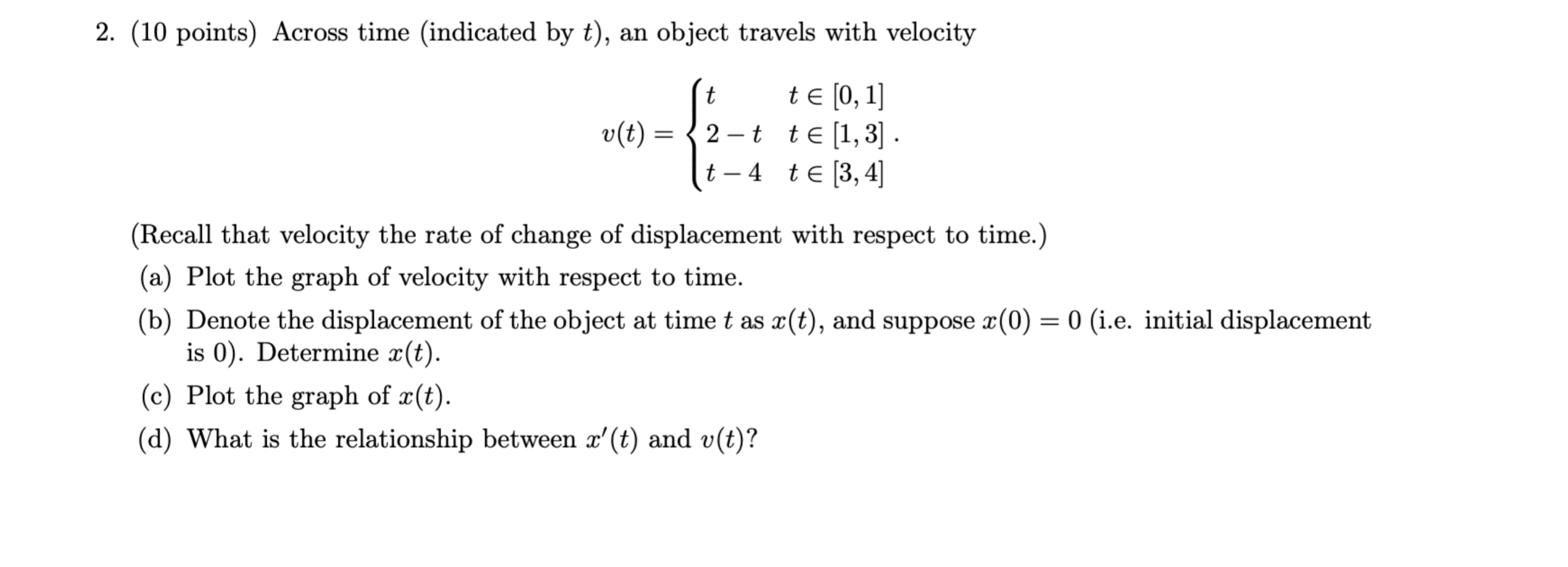 2. (10 points) Across time (indicated by $t$), an object travels with velocity

$$v(t) = \begin{cases} t & t \in [0,1] \\ 2-t & t \in [1,3] \\ t-4 & t \in [3,4] \end{cases}.$$

(Recall that velocity the rate of change of displacement with respect to time.)

(a) Plot the graph of velocity with respect to time.

(b) Denote the displacement of the object at time $t$ as $x(t)$, and suppose $x(0) = 0$ (i.e. initial displacement is 0). Determine $x(t)$.

(c) Plot the graph of $x(t)$.

(d) What is the relationship between $x'(t)$ and $v(t)$?